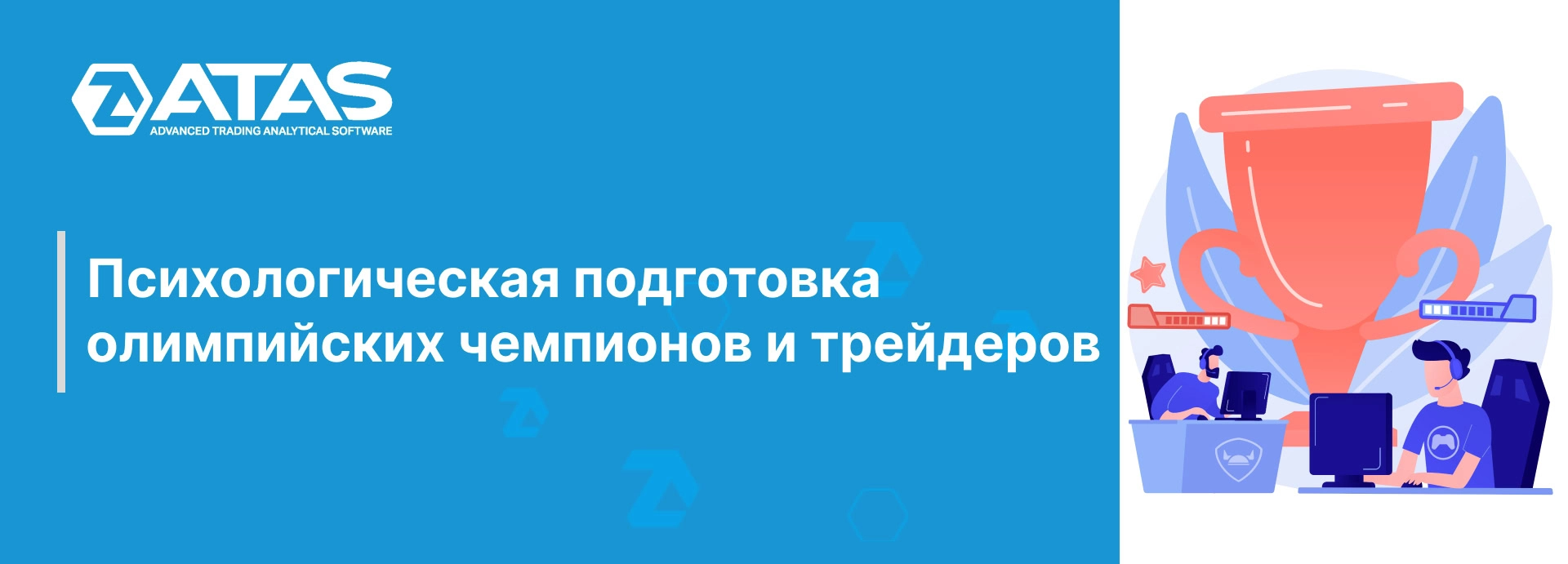 ATAS
ADVANCED TRADING ANALYTICAL SOFTWARE

Психологическая подготовка олимпийских чемпионов и трейдеров